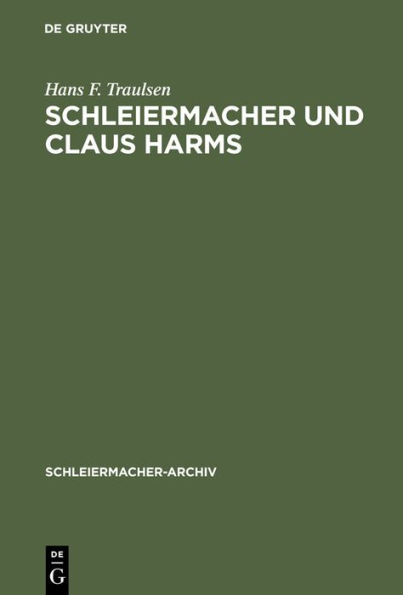 DE GRUYTER

Hans F. Traulsen

SCHLEIERMACHER UND CLAUS HARMS

SCHLEIERMACHER-ARCHIV

DE
G